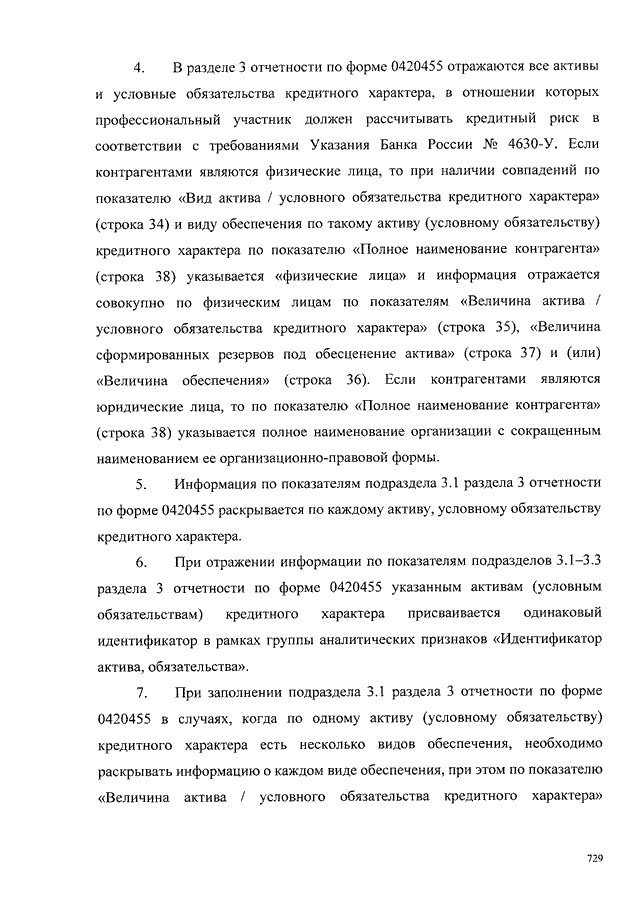 4. В разделе 3 отчетности по форме 0420455 отражаются все активы и условные обязательства кредитного характера, в отношении которых профессиональный участник должен рассчитывать кредитный риск в соответствии с требованиями Указания Банка России № 4630-У. Если контрагентами являются физические лица, то при наличии совпадений по показателю «Вид актива / условного обязательства кредитного характера» (строка 34) и виду обеспечения по такому активу (условному обязательству) кредитного характера по показателю «Полное наименование контрагента» (строка 38) указывается «физические лица» и информация отражается совокупно по физическим лицам по показателям «Величина актива / условного обязательства кредитного характера» (строка 35), «Величина сформированных резервов под обесценение актива» (строка 37) и (или) «Величина обеспечения» (строка 36). Если контрагентами являются юридические лица, то по показателю «Полное наименование контрагента» (строка 38) указывается полное наименование организации с сокращенным наименованием ее организационно-правовой формы.

5. Информация по показателям подраздела 3.1 раздела 3 отчетности по форме 0420455 раскрывается по каждому активу, условному обязательству кредитного характера.

6. При отражении информации по показателям подразделов 3.1–3.3 раздела 3 отчетности по форме 0420455 указанным активам (условным обязательствам) кредитного характера присваивается одинаковый идентификатор в рамках группы аналитических признаков «Идентификатор актива, обязательства».

7. При заполнении подраздела 3.1 раздела 3 отчетности по форме 0420455 в случаях, когда по одному активу (условному обязательству) кредитного характера есть несколько видов обеспечения, необходимо раскрывать информацию о каждом виде обеспечения, при этом по показателю «Величина актива / условного обязательства кредитного характера»

729